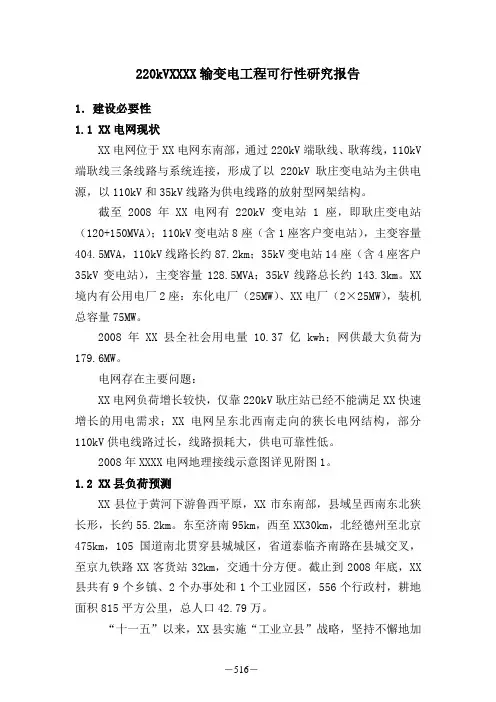 220kVXXXX 输变电工程可行性研究报告

1. 建设必要性

1.1 XX 电网现状

XX 电网位于 XX 电网东南部，通过 220kV 端耿线、耿蒋线，110kV 端耿线三条线路与系统连接，形成了以 220kV 耿庄变电站为主供电源，以 110kV 和 35kV 线路为供电线路的放射型网架结构。

截至 2008 年 XX 电网有 220kV 变电站 1 座，即耿庄变电站（120+150MVA）；110kV 变电站 8 座（含 1 座客户变电站），主变容量 404.5MVA，110kV 线路长约 87.2km；35kV 变电站 14 座（含 4 座客户 35kV 变电站），主变容量 128.5MVA；35kV 线路总长约 143.3km。XX 境内有公用电厂 2 座：东化电厂（25MW）、XX 电厂（2×25MW），装机总容量 75MW。

2008 年 XX 县全社会用电量 10.37 亿 kwh；网供最大负荷为 179.6MW。

电网存在主要问题：

XX 电网负荷增长较快，仅靠 220kV 耿庄站已经不能满足 XX 快速增长的用电需求；XX 电网呈东北西南走向的狭长电网结构，部分 110kV 供电线路过长，线路损耗大，供电可靠性低。

2008 年 XXXX 电网地理接线示意图详见附图 1。

1.2 XX 县负荷预测

XX 县位于黄河下游鲁西平原，XX 市东南部，县域呈西南东北狭长形，长约 55.2km。东至济南 95km，西至 XX30km，北经德州至北京 475km，105 国道南北贯穿县城城区，省道泰临齐南路在县城交叉，至京九铁路 XX 客货站 32km，交通十分方便。截止到 2008 年底，XX 县共有 9 个乡镇、2 个办事处和 1 个工业园区，556 个行政村，耕地面积 815 平方公里，总人口 42.79 万。

“十一五”以来，XX 县实施“工业立县”战略，坚持不懈地加

—516—